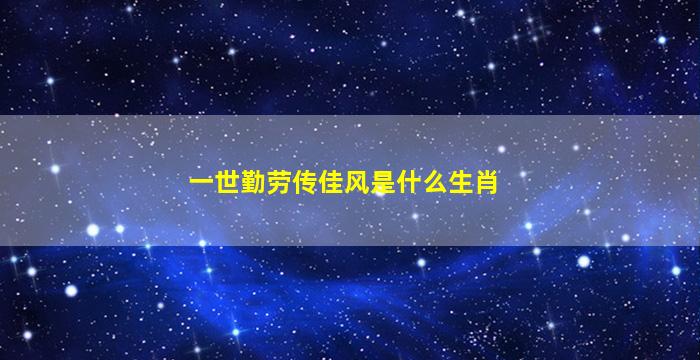 一世勤劳传佳风是什么生肖